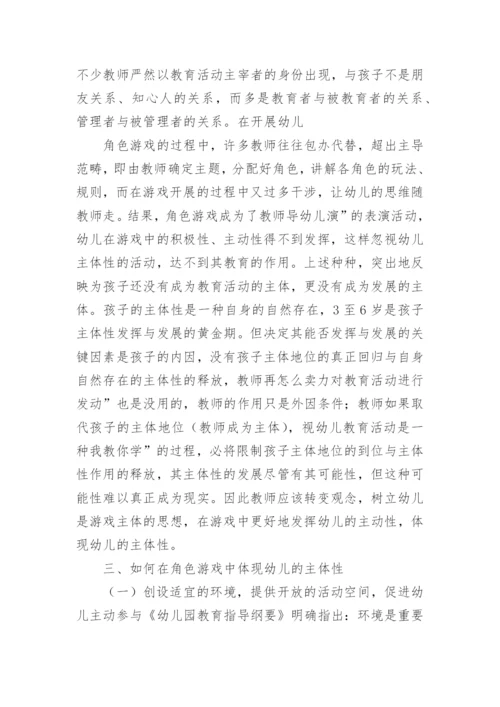 不少教师严然以教育活动主宰者的身份出现，与孩子不是朋友关系、知心人的关系，而多是教育者与被教育者的关系、管理者与被管理者的关系。在开展幼儿

角色游戏的过程中，许多教师往往包办代替，超出主导范畴，即由教师确定主题，分配好角色，讲解各角色的玩法、规则，而在游戏开展的过程中又过多干涉，让幼儿的思维随教师走。结果，角色游戏成为了教师导幼儿演”的表演活动，幼儿在游戏中的积极性、主动性得不到发挥，这样忽视幼儿主体性的活动，达不到其教育的作用。上述种种，突出地反映为孩子还没有成为教育活动的主体，更没有成为发展的主体。孩子的主体性是一种自身的自然存在，3至6岁是孩子主体性发挥与发展的黄金期。但决定其能否发挥与发展的关键因素是孩子的内因，没有孩子主体地位的真正回归与自身自然存在的主体性的释放，教师再怎么卖力对教育活动进行发动”也是没用的，教师的作用只是外因条件；教师如果取代孩子的主体地位（教师成为主体），视幼儿教育活动是一种我教你学”的过程，必将限制孩子主体地位的到位与主体性作用的释放，其主体性的发展尽管有其可能性，但这种可能性难以真正成为现实。因此教师应该转变观念，树立幼儿是游戏主体的思想，在游戏中更好地发挥幼儿的主动性，体现幼儿的主体性。

三、如何在角色游戏中体现幼儿的主体性

（一）创设适宜的环境，提供开放的活动空间，促进幼儿主动参与《幼儿园教育指导纲要》明确指出：环境是重要